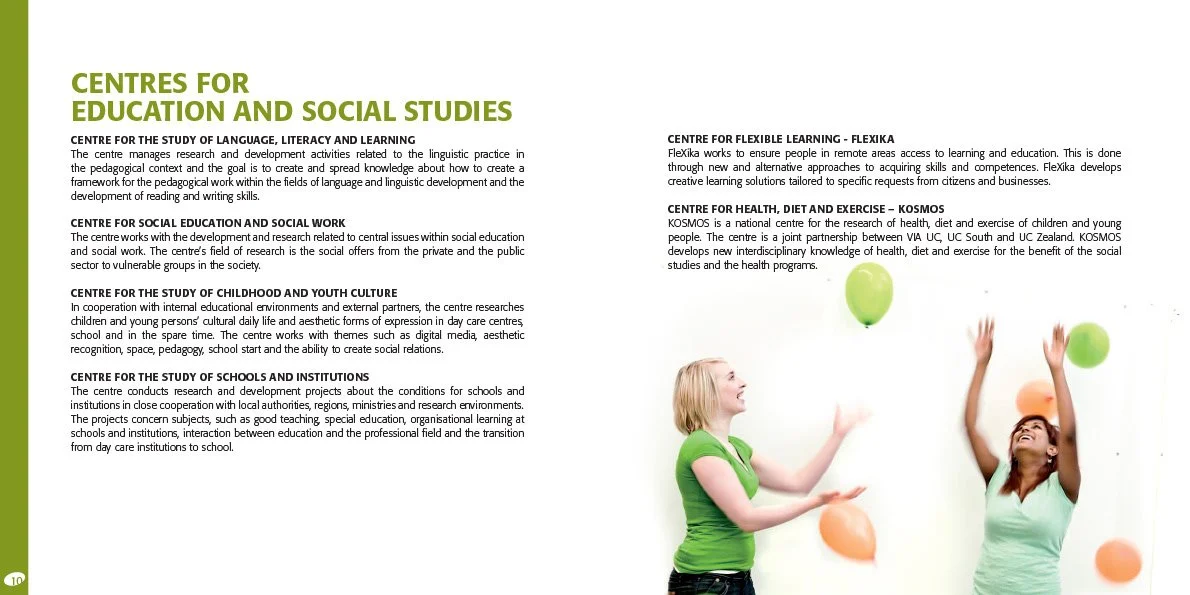 CENTRES FOR
EDUCATION AND SOCIAL STUDIES

CENTRE FOR THE STUDY OF LANGUAGE, LITERACY AND LEARNING
The centre manages research and development activities related to the linguistic practice in the pedagogical context and the goal is to create and spread knowledge about how to create a framework for the pedagogical work within the fields of language and linguistic development and the development of reading and writing skills.

CENTRE FOR SOCIAL EDUCATION AND SOCIAL WORK
The centre works with the development and research related to central issues within social education and social work. The centre's field of research is the social offers from the private and the public sector to vulnerable groups in the society.

CENTRE FOR THE STUDY OF CHILDHOOD AND YOUTH CULTURE
In cooperation with internal educational environments and external partners, the centre researches children and young persons' cultural daily life and aesthetic forms of expression in day care centres, school and in the spare time. The centre works with themes such as digital media, aesthetic recognition, space, pedagogy, school start and the ability to create social relations.

CENTRE FOR THE STUDY OF SCHOOLS AND INSTITUTIONS
The centre conducts research and development projects about the conditions for schools and institutions in close cooperation with local authorities, regions, ministries and research environments. The projects concern subjects, such as good teaching, special education, organisational learning at schools and institutions, interaction between education and the professional field and the transition from day care institutions to school.

CENTRE FOR FLEXIBLE LEARNING - FLEXIKA
FleXika works to ensure people in remote areas access to learning and education. This is done through new and alternative approaches to acquiring skills and competences. FleXika develops creative learning solutions tailored to specific requests from citizens and businesses.

CENTRE FOR HEALTH, DIET AND EXERCISE – KOSMOS
KOSMOS is a national centre for the research of health, diet and exercise of children and young people. The centre is a joint partnership between VIA UC, UC South and UC Zealand. KOSMOS develops new interdisciplinary knowledge of health, diet and exercise for the benefit of the social studies and the health programs.

10